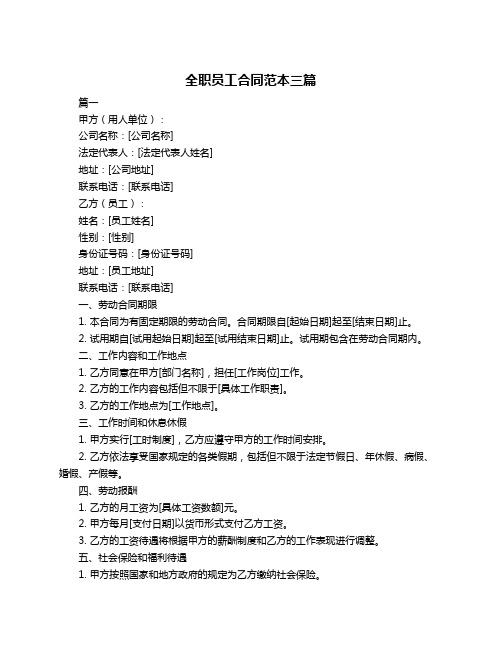 全职员工合同范本三篇

篇一

甲方（用人单位）：

公司名称：[公司名称]

法定代表人：[法定代表人姓名]

地址：[公司地址]

联系电话：[联系电话]

乙方（员工）：

姓名：[员工姓名]

性别：[性别]

身份证号码：[身份证号码]

地址：[员工地址]

联系电话：[联系电话]

一、劳动合同期限

1. 本合同为有固定期限的劳动合同。合同期限自[起始日期]起至[结束日期]止。

2. 试用期自[试用起始日期]起至[试用结束日期]止。试用期包含在劳动合同期内。

二、工作内容和工作地点

1. 乙方同意在甲方[部门名称]，担任[工作岗位]工作。

2. 乙方的工作内容包括但不限于[具体工作职责]。

3. 乙方的工作地点为[工作地点]。

三、工作时间和休息休假

1. 甲方实行[工时制度]，乙方应遵守甲方的工作时间安排。

2. 乙方依法享受国家规定的各类假期，包括但不限于法定节假日、年休假、病假、婚假、产假等。

四、劳动报酬

1. 乙方的月工资为[具体工资数额]元。

2. 甲方每月[支付日期]以货币形式支付乙方工资。

3. 乙方的工资待遇将根据甲方的薪酬制度和乙方的工作表现进行调整。

五、社会保险和福利待遇

1. 甲方按照国家和地方政府的规定为乙方缴纳社会保险。